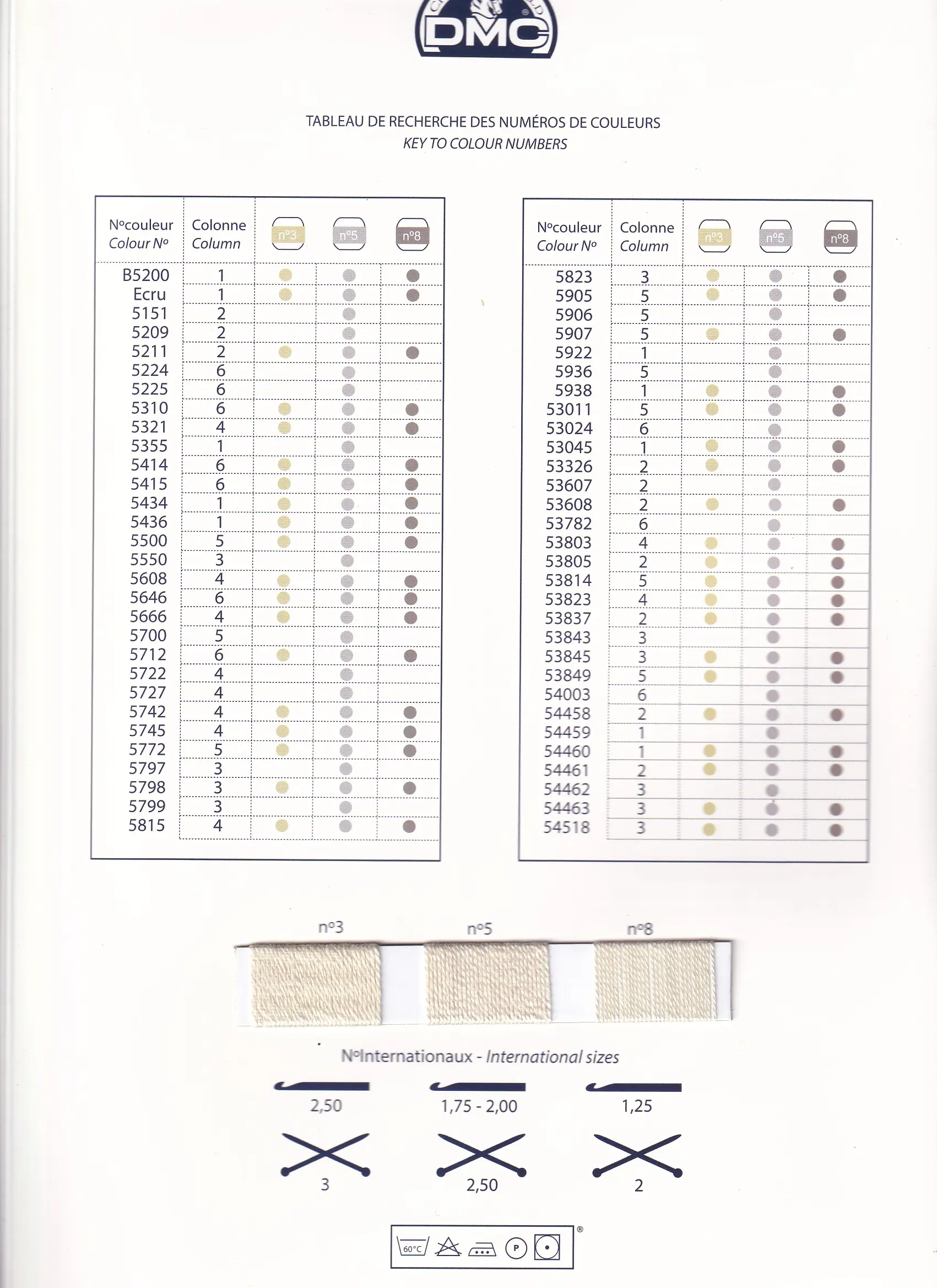 DMC

TABLEAU DE RECHERCHE DES NUMÉROS DE COULEURS
KEY TO COLOUR NUMBERS

| N°couleur Colour N° | Colonne Column | n°3 | n°5 | n°8 |
|---|---|---|---|---|
| B5200 | 1 | ● | ● | ● |
| Ecru | 1 | ● | ● | ● |
| 5151 | 2 | | ● | |
| 5209 | 2 | | ● | |
| 5211 | 2 | ● | ● | ● |
| 5224 | 6 | | ● | |
| 5225 | 6 | | ● | |
| 5310 | 6 | ● | ● | ● |
| 5321 | 4 | ● | ● | ● |
| 5355 | 1 | | ● | |
| 5414 | 6 | ● | ● | ● |
| 5415 | 6 | ● | ● | ● |
| 5434 | 1 | ● | ● | ● |
| 5436 | 1 | ● | ● | ● |
| 5500 | 5 | ● | ● | ● |
| 5550 | 3 | | ● | |
| 5608 | 4 | ● | ● | ● |
| 5646 | 6 | ● | ● | ● |
| 5666 | 4 | ● | ● | ● |
| 5700 | 5 | | ● | |
| 5712 | 6 | ● | ● | ● |
| 5722 | 4 | | ● | |
| 5727 | 4 | | ● | |
| 5742 | 4 | ● | ● | ● |
| 5745 | 4 | ● | ● | ● |
| 5772 | 5 | ● | ● | ● |
| 5797 | 3 | | ● | |
| 5798 | 3 | ● | ● | ● |
| 5799 | 3 | | ● | |
| 5815 | 4 | ● | ● | ● |

| N°couleur Colour N° | Colonne Column | n°3 | n°5 | n°8 |
|---|---|---|---|---|
| 5823 | 3 | ● | ● | ● |
| 5905 | 5 | ● | ● | ● |
| 5906 | 5 | | ● | |
| 5907 | 5 | ● | ● | ● |
| 5922 | 1 | | ● | |
| 5936 | 5 | | ● | |
| 5938 | 1 | ● | ● | ● |
| 53011 | 5 | ● | ● | ● |
| 53024 | 6 | | ● | |
| 53045 | 1 | ● | ● | ● |
| 53326 | 2 | ● | ● | ● |
| 53607 | 2 | | ● | |
| 53608 | 2 | ● | ● | ● |
| 53782 | 6 | | ● | |
| 53803 | 4 | ● | ● | ● |
| 53805 | 2 | ● | ● | ● |
| 53814 | 5 | ● | ● | ● |
| 53823 | 4 | ● | ● | ● |
| 53837 | 2 | ● | ● | ● |
| 53843 | 3 | | ● | |
| 53845 | 3 | ● | ● | ● |
| 53849 | 5 | ● | ● | ● |
| 54003 | 6 | | ● | |
| 54458 | 2 | ● | ● | ● |
| 54459 | 1 | | ● | |
| 54460 | 1 | ● | ● | ● |
| 54461 | 2 | ● | ● | ● |
| 54462 | 3 | | ● | |
| 54463 | 3 | ● | ● | ● |
| 54518 | 3 | ● | ● | ● |

n°3 n°5 n°8

N°Internationaux - International sizes

2,50 1,75 - 2,00 1,25

3 2,50 2

60°C P ®